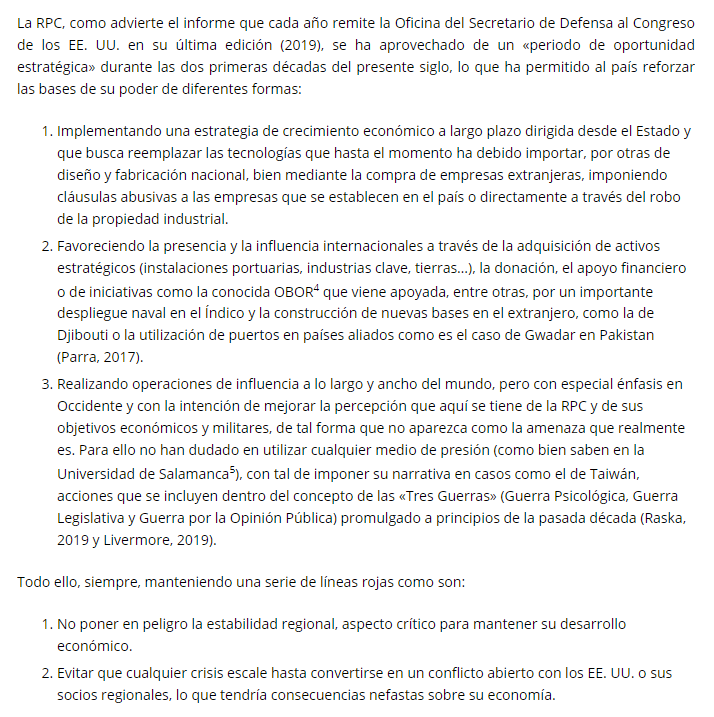 La RPC, como advierte el informe que cada año remite la Oficina del Secretario de Defensa al Congreso de los EE. UU. en su última edición (2019), se ha aprovechado de un «periodo de oportunidad estratégica» durante las dos primeras décadas del presente siglo, lo que ha permitido al país reforzar las bases de su poder de diferentes formas:

1. Implementando una estrategia de crecimiento económico a largo plazo dirigida desde el Estado y que busca reemplazar las tecnologías que hasta el momento ha debido importar, por otras de diseño y fabricación nacional, bien mediante la compra de empresas extranjeras, imponiendo cláusulas abusivas a las empresas que se establecen en el país o directamente a través del robo de la propiedad industrial.
2. Favoreciendo la presencia y la influencia internacionales a través de la adquisición de activos estratégicos (instalaciones portuarias, industrias clave, tierras…), la donación, el apoyo financiero o de iniciativas como la conocida OBOR$^4$ que viene apoyada, entre otras, por un importante despliegue naval en el Índico y la construcción de nuevas bases en el extranjero, como la de Djibouti o la utilización de puertos en países aliados como es el caso de Gwadar en Pakistan (Parra, 2017).
3. Realizando operaciones de influencia a lo largo y ancho del mundo, pero con especial énfasis en Occidente y con la intención de mejorar la percepción que aquí se tiene de la RPC y de sus objetivos económicos y militares, de tal forma que no aparezca como la amenaza que realmente es. Para ello no han dudado en utilizar cualquier medio de presión (como bien saben en la Universidad de Salamanca$^5$), con tal de imponer su narrativa en casos como el de Taiwán, acciones que se incluyen dentro del concepto de las «Tres Guerras» (Guerra Psicológica, Guerra Legislativa y Guerra por la Opinión Pública) promulgado a principios de la pasada década (Raska, 2019 y Livermore, 2019).

Todo ello, siempre, manteniendo una serie de líneas rojas como son:

1. No poner en peligro la estabilidad regional, aspecto crítico para mantener su desarrollo económico.
2. Evitar que cualquier crisis escale hasta convertirse en un conflicto abierto con los EE. UU. o sus socios regionales, lo que tendría consecuencias nefastas sobre su economía.